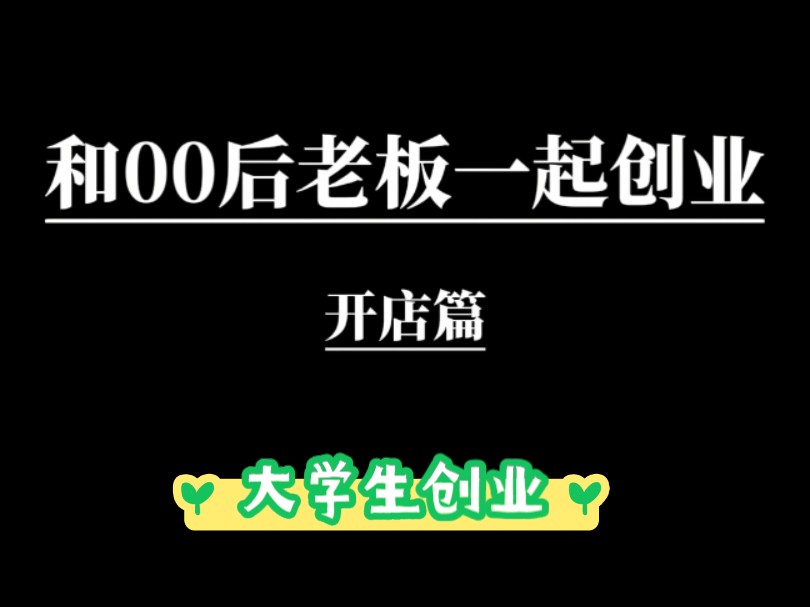 和00后老板一起创业

开店篇

大学生创业